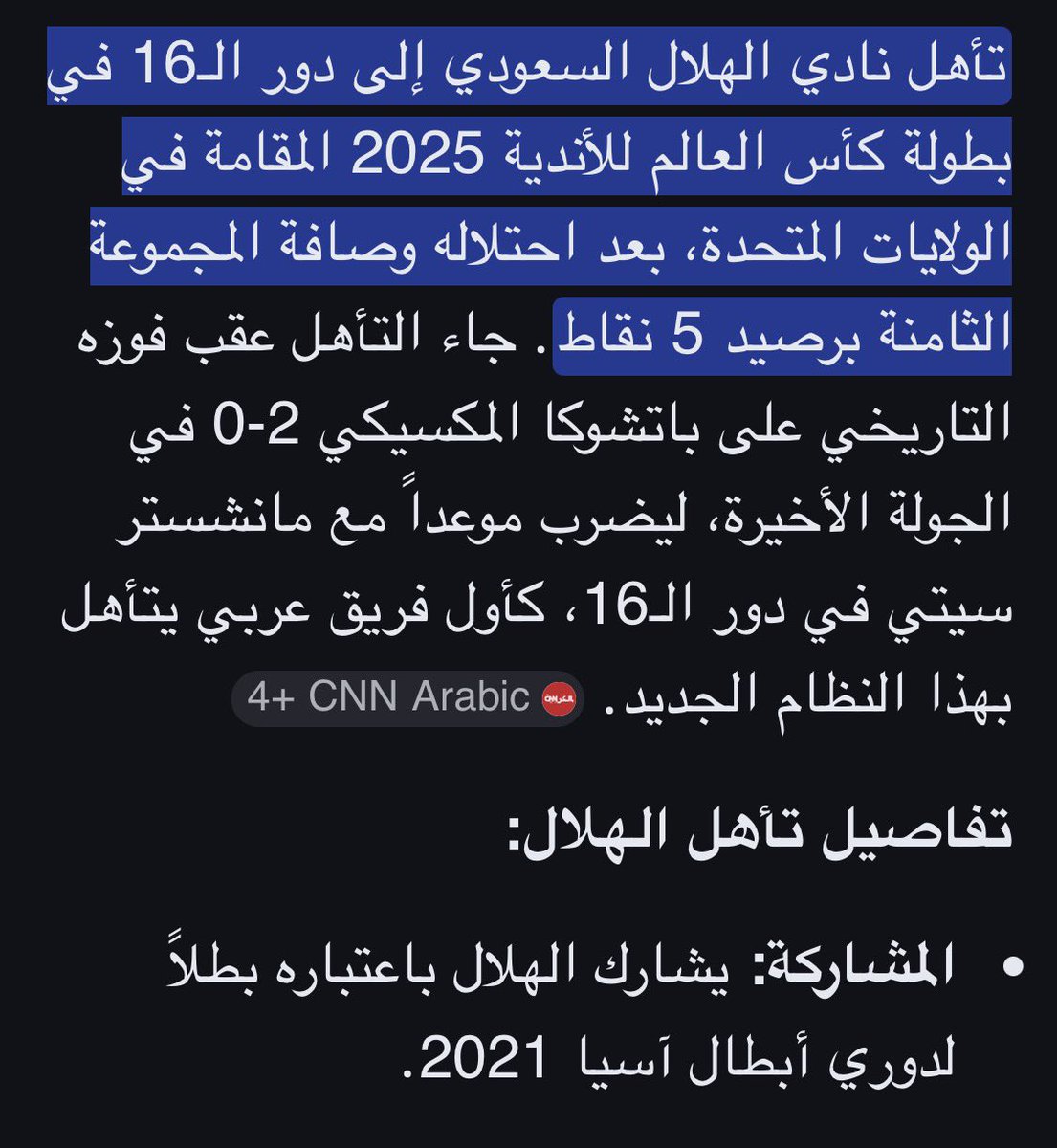 تأهل نادي الهلال السعودي إلى دور الـ16 في بطولة كأس العالم للأندية 2025 المقامة في الولايات المتحدة، بعد احتلاله وصافة المجموعة الثامنة برصيد 5 نقاط. جاء التأهل عقب فوزه التاريخي على باتشوكا المكسيكي 2-0 في الجولة الأخيرة، ليضرب موعداً مع مانشستر سيتي في دور الـ16، كأول فريق عربي يتأهل بهذا النظام الجديد. CNN Arabic +4

تفاصيل تأهل الهلال:

• المشاركة: يشارك الهلال باعتباره بطلاً لدوري أبطال آسيا 2021.